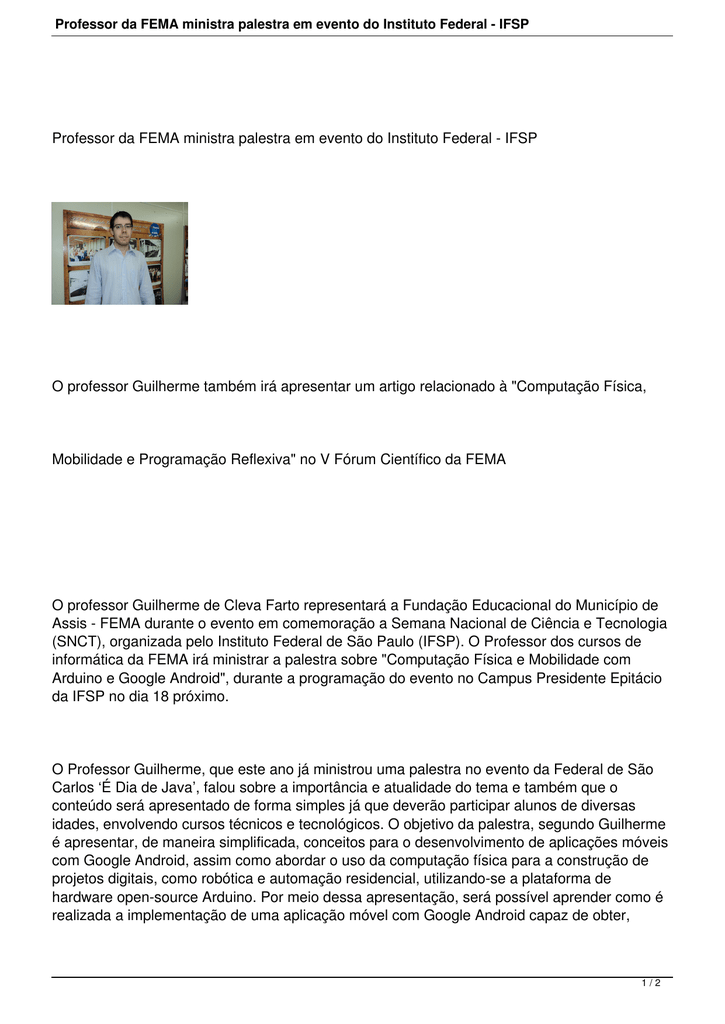 Professor da FEMA ministra palestra em evento do Instituto Federal - IFSP

Professor da FEMA ministra palestra em evento do Instituto Federal - IFSP

O professor Guilherme também irá apresentar um artigo relacionado à "Computação Física,

Mobilidade e Programação Reflexiva" no V Fórum Científico da FEMA

O professor Guilherme de Cleva Farto representará a Fundação Educacional do Município de Assis - FEMA durante o evento em comemoração a Semana Nacional de Ciência e Tecnologia (SNCT), organizada pelo Instituto Federal de São Paulo (IFSP). O Professor dos cursos de informática da FEMA irá ministrar a palestra sobre "Computação Física e Mobilidade com Arduino e Google Android", durante a programação do evento no Campus Presidente Epitácio da IFSP no dia 18 próximo.

O Professor Guilherme, que este ano já ministrou uma palestra no evento da Federal de São Carlos 'É Dia de Java', falou sobre a importância e atualidade do tema e também que o conteúdo será apresentado de forma simples já que deverão participar alunos de diversas idades, envolvendo cursos técnicos e tecnológicos. O objetivo da palestra, segundo Guilherme é apresentar, de maneira simplificada, conceitos para o desenvolvimento de aplicações móveis com Google Android, assim como abordar o uso da computação física para a construção de projetos digitais, como robótica e automação residencial, utilizando-se a plataforma de hardware open-source Arduino. Por meio dessa apresentação, será possível aprender como é realizada a implementação de uma aplicação móvel com Google Android capaz de obter,

1 / 2